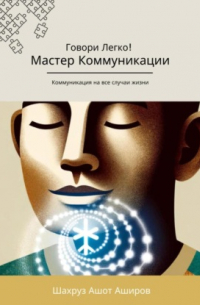 Говори Легко!
Мастер Коммуникации

Коммуникация на все случаи жизни

Шахруз Ашот Аширов